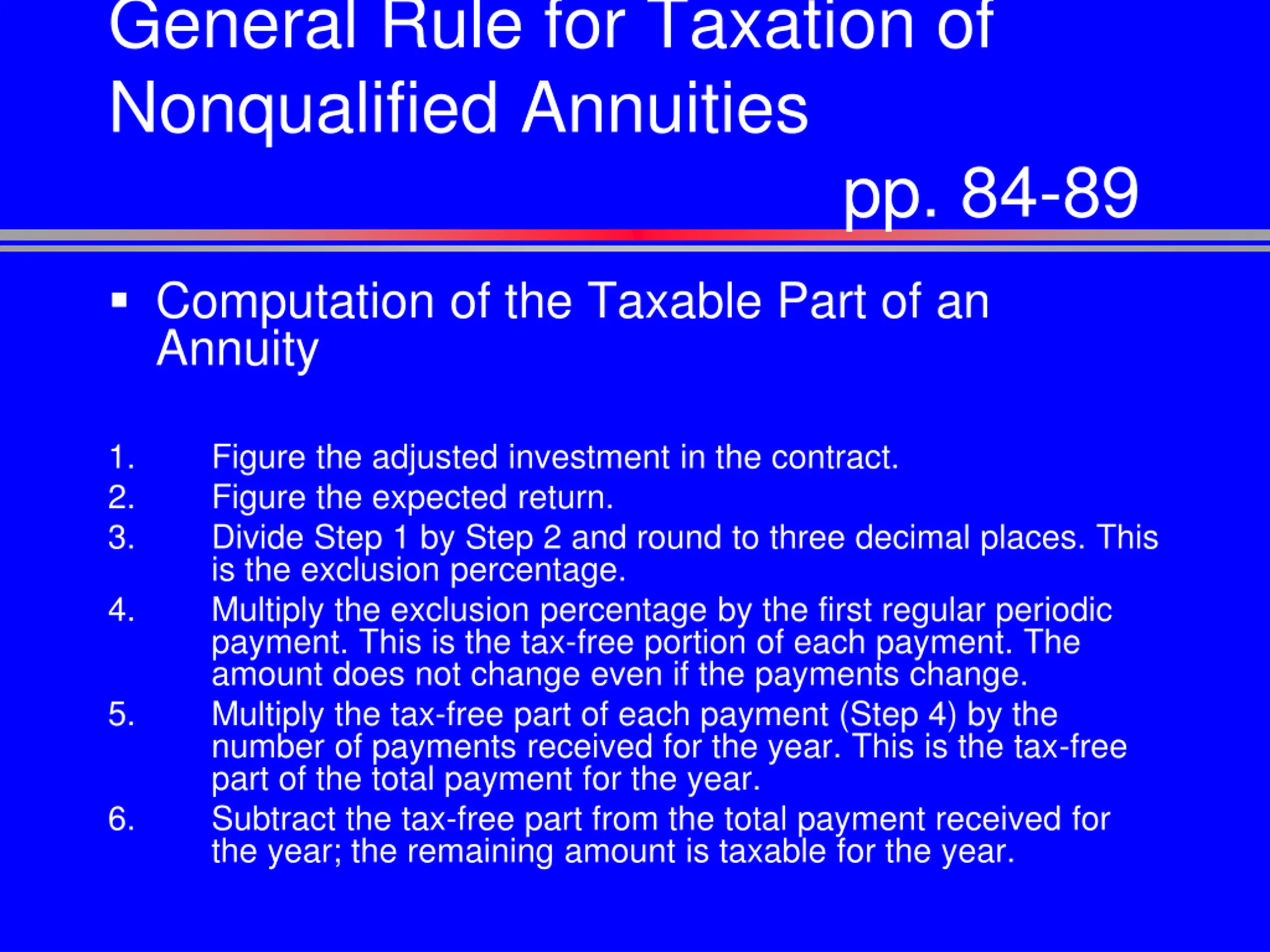 General Rule for Taxation of Nonqualified Annuities

pp. 84-89

▪ Computation of the Taxable Part of an Annuity

1. Figure the adjusted investment in the contract.
2. Figure the expected return.
3. Divide Step 1 by Step 2 and round to three decimal places. This is the exclusion percentage.
4. Multiply the exclusion percentage by the first regular periodic payment. This is the tax-free portion of each payment. The amount does not change even if the payments change.
5. Multiply the tax-free part of each payment (Step 4) by the number of payments received for the year. This is the tax-free part of the total payment for the year.
6. Subtract the tax-free part from the total payment received for the year; the remaining amount is taxable for the year.